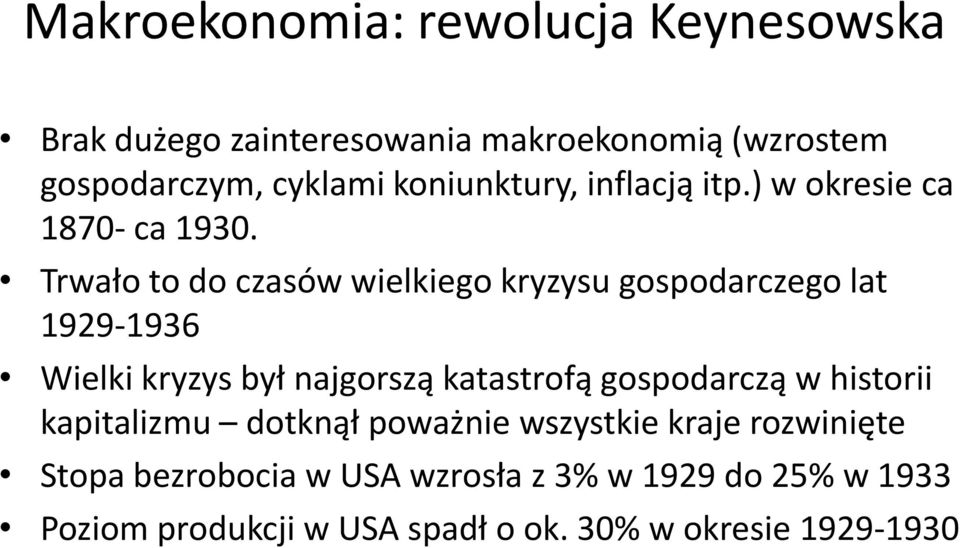 Makroekonomia: rewolucja Keynesowska

• Brak dużego zainteresowania makroekonomią (wzrostem gospodarczym, cyklami koniunktury, inflacją itp.) w okresie ca 1870- ca 1930.
• Trwało to do czasów wielkiego kryzysu gospodarczego lat 1929-1936
• Wielki kryzys był najgorszą katastrofą gospodarczą w historii kapitalizmu – dotknął poważnie wszystkie kraje rozwinięte
• Stopa bezrobocia w USA wzrosła z 3% w 1929 do 25% w 1933
• Poziom produkcji w USA spadł o ok. 30% w okresie 1929-1930